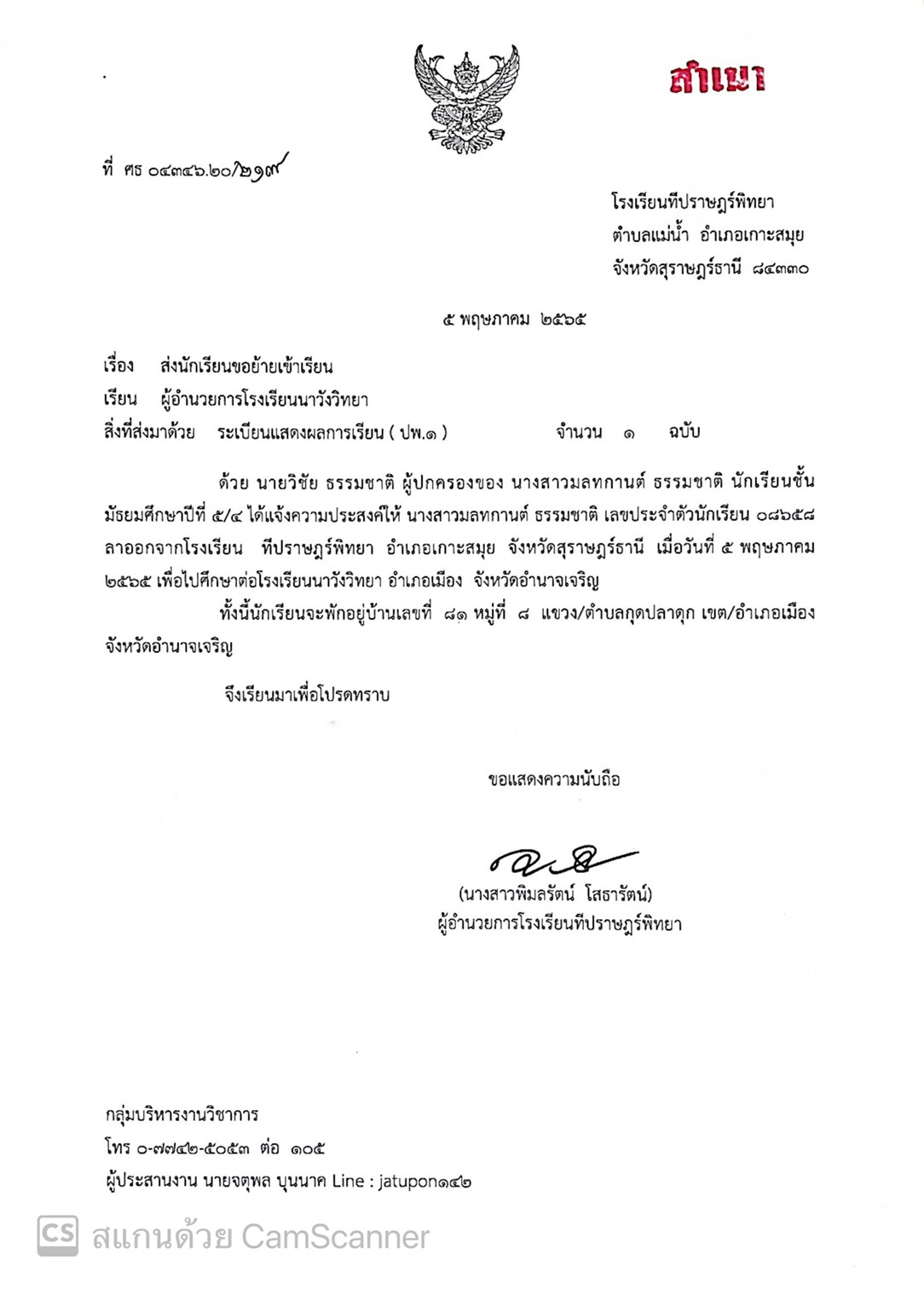 สำเนา

ที่ ศธ ๐๔๓๔๖.๒๐/๒๑๙

โรงเรียนทีปราษฎร์พิทยา
ตำบลแม่น้ำ อำเภอเกาะสมุย
จังหวัดสุราษฎร์ธานี ๘๔๓๓๐

๕ พฤษภาคม ๒๕๖๕

เรื่อง ส่งนักเรียนขอย้ายเข้าเรียน

เรียน ผู้อำนวยการโรงเรียนนาวังวิทยา

สิ่งที่ส่งมาด้วย ระเบียนแสดงผลการเรียน ( ปพ.๑ ) จำนวน ๑ ฉบับ

ด้วย นายวิชัย ธรรมชาติ ผู้ปกครองของ นางสาวมลทกานต์ ธรรมชาติ นักเรียนชั้นมัธยมศึกษาปีที่ ๕/๔ ได้แจ้งความประสงค์ให้ นางสาวมลทกานต์ ธรรมชาติ เลขประจำตัวนักเรียน ๐๘๖๕๘ ลาออกจากโรงเรียน ทีปราษฎร์พิทยา อำเภอเกาะสมุย จังหวัดสุราษฎร์ธานี เมื่อวันที่ ๕ พฤษภาคม ๒๕๖๕ เพื่อไปศึกษาต่อโรงเรียนนาวังวิทยา อำเภอเมือง จังหวัดอำนาจเจริญ

ทั้งนี้นักเรียนจะพักอยู่บ้านเลขที่ ๘๑ หมู่ที่ ๘ แขวง/ตำบลกุดปลาดุก เขต/อำเภอเมือง จังหวัดอำนาจเจริญ

จึงเรียนมาเพื่อโปรดทราบ

ขอแสดงความนับถือ

(นางสาวพิมลรัตน์ โสธารัตน์)
ผู้อำนวยการโรงเรียนทีปราษฎร์พิทยา

กลุ่มบริหารงานวิชาการ
โทร ๐-๗๗๔๒-๕๐๕๓ ต่อ ๑๐๕
ผู้ประสานงาน นายจตุพล บุนนาค Line : jatupon๑๔๒

CS สแกนด้วย CamScanner